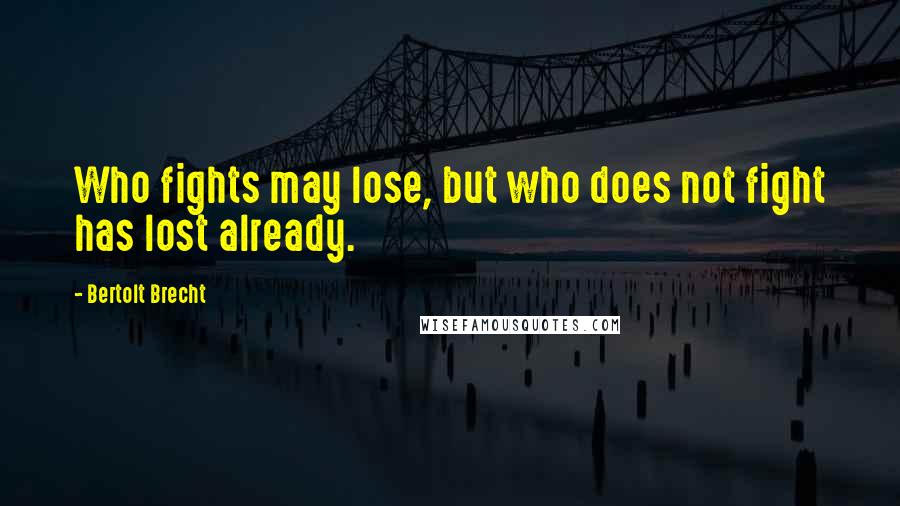 Who fights may lose, but who does not fight has lost already.

- Bertolt Brecht

WISEFAMOUSQUOTES.COM